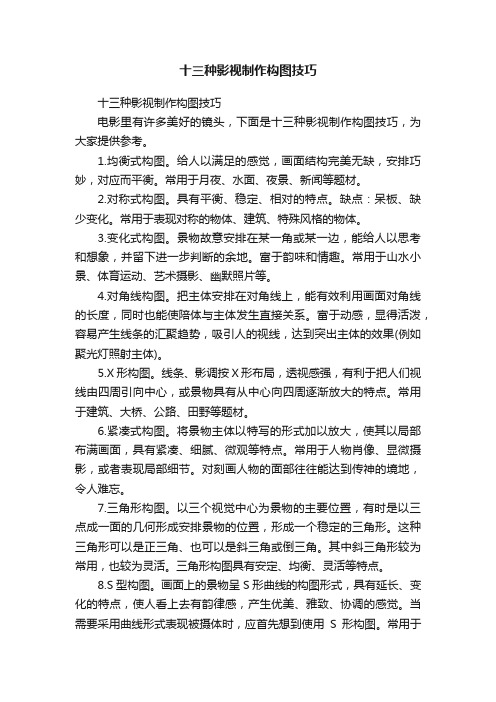 十三种影视制作构图技巧

十三种影视制作构图技巧

电影里有许多美好的镜头，下面是十三种影视制作构图技巧，为大家提供参考。

1.均衡式构图。给人以满足的感觉，画面结构完美无缺，安排巧妙，对应而平衡。常用于月夜、水面、夜景、新闻等题材。

2.对称式构图。具有平衡、稳定、相对的特点。缺点：呆板、缺少变化。常用于表现对称的物体、建筑、特殊风格的物体。

3.变化式构图。景物故意安排在某一角或某一边，能给人以思考和想象，并留下进一步判断的余地。富于韵味和情趣。常用于山水小景、体育运动、艺术摄影、幽默照片等。

4.对角线构图。把主体安排在对角线上，能有效利用画面对角线的长度，同时也能使陪体与主体发生直接关系。富于动感，显得活泼，容易产生线条的汇聚趋势，吸引人的视线，达到突出主体的效果(例如聚光灯照射主体)。

5.X 形构图。线条、影调按 X 形布局，透视感强，有利于把人们视线由四周引向中心，或景物具有从中心向四周逐渐放大的特点。常用于建筑、大桥、公路、田野等题材。

6.紧凑式构图。将景物主体以特写的形式加以放大，使其以局部布满画面，具有紧凑、细腻、微观等特点。常用于人物肖像、显微摄影，或者表现局部细节。对刻画人物的面部往往能达到传神的境地，令人难忘。

7.三角形构图。以三个视觉中心为景物的主要位置，有时是以三点成一面的几何形成安排景物的位置，形成一个稳定的三角形。这种三角形可以是正三角、也可以是斜三角或倒三角。其中斜三角形较为常用，也较为灵活。三角形构图具有安定、均衡、灵活等特点。

8.S 型构图。画面上的景物呈 S 形曲线的构图形式，具有延长、变化的特点，使人看上去有韵律感，产生优美、雅致、协调的感觉。当需要采用曲线形式表现被摄体时，应首先想到使用 S 形构图。常用于